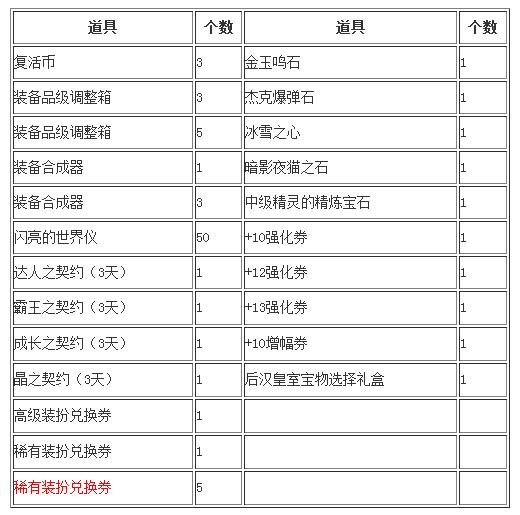 | 道具 | 个数 | 道具 | 个数 |
|---|---|---|---|
| 复活币 | 3 | 金玉鸣石 | 1 |
| 装备品级调整箱 | 3 | 杰克爆弹石 | 1 |
| 装备品级调整箱 | 5 | 冰雪之心 | 1 |
| 装备合成器 | 1 | 暗影夜猫之石 | 1 |
| 装备合成器 | 3 | 中级精灵的精炼宝石 | 1 |
| 闪亮的世界仪 | 50 | +10强化券 | 1 |
| 达人之契约（3天） | 1 | +12强化券 | 1 |
| 霸王之契约（3天） | 1 | +13强化券 | 1 |
| 成长之契约（3天） | 1 | +10增幅券 | 1 |
| 晶之契约（3天） | 1 | 后汉皇室宝物选择礼盒 | 1 |
| 高级装扮兑换券 | 1 | | |
| 稀有装扮兑换券 | 1 | | |
| 稀有装扮兑换券 | 5 | | |